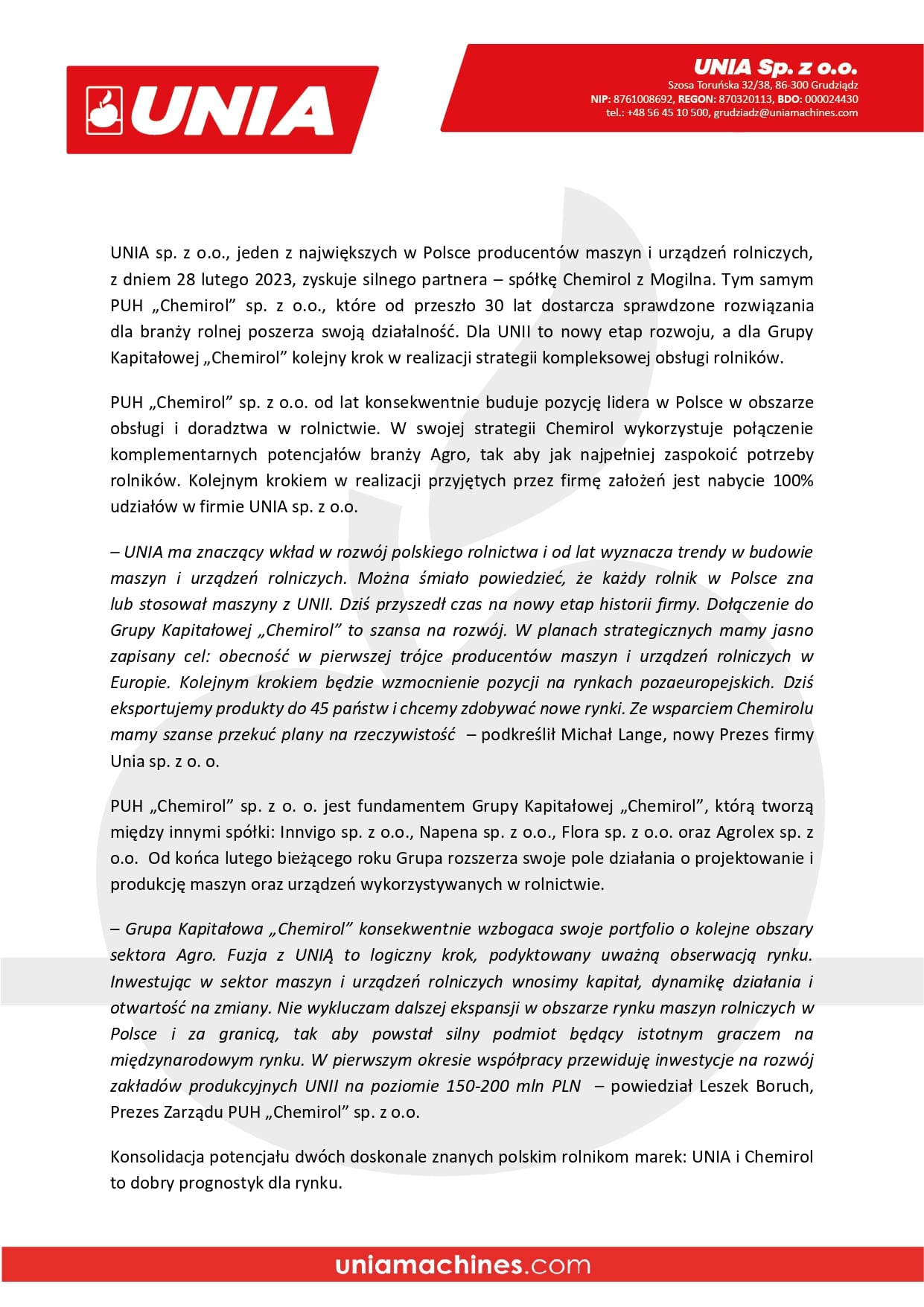 UNIA

UNIA Sp. z o.o.
Szosa Toruńska 32/38, 86-300 Grudziądz
NIP: 8761008692, REGON: 870320113, BDO: 000024430
tel.: +48 56 45 10 500, grudziadz@uniamachines.com

UNIA sp. z o.o., jeden z największych w Polsce producentów maszyn i urządzeń rolniczych, z dniem 28 lutego 2023, zyskuje silnego partnera – spółkę Chemirol z Mogilna. Tym samym PUH „Chemirol" sp. z o.o., które od przeszło 30 lat dostarcza sprawdzone rozwiązania dla branży rolnej poszerza swoją działalność. Dla UNII to nowy etap rozwoju, a dla Grupy Kapitałowej „Chemirol" kolejny krok w realizacji strategii kompleksowej obsługi rolników.

PUH „Chemirol" sp. z o.o. od lat konsekwentnie buduje pozycję lidera w Polsce w obszarze obsługi i doradztwa w rolnictwie. W swojej strategii Chemirol wykorzystuje połączenie komplementarnych potencjałów branży Agro, tak aby jak najpełniej zaspokoić potrzeby rolników. Kolejnym krokiem w realizacji przyjętych przez firmę założeń jest nabycie 100% udziałów w firmie UNIA sp. z o.o.

– UNIA ma znaczący wkład w rozwój polskiego rolnictwa i od lat wyznacza trendy w budowie maszyn i urządzeń rolniczych. Można śmiało powiedzieć, że każdy rolnik w Polsce zna lub stosował maszyny z UNII. Dziś przyszedł czas na nowy etap historii firmy. Dołączenie do Grupy Kapitałowej „Chemirol" to szansa na rozwój. W planach strategicznych mamy jasno zapisany cel: obecność w pierwszej trójce producentów maszyn i urządzeń rolniczych w Europie. Kolejnym krokiem będzie wzmocnienie pozycji na rynkach pozaeuropejskich. Dziś eksportujemy produkty do 45 państw i chcemy zdobywać nowe rynki. Ze wsparciem Chemirolu mamy szanse przekuć plany na rzeczywistość – podkreślił Michał Lange, nowy Prezes firmy Unia sp. z o. o.

PUH „Chemirol" sp. z o. o. jest fundamentem Grupy Kapitałowej „Chemirol", którą tworzą między innymi spółki: Innvigo sp. z o.o., Napena sp. z o.o., Flora sp. z o.o. oraz Agrolex sp. z o.o. Od końca lutego bieżącego roku Grupa rozszerza swoje pole działania o projektowanie i produkcję maszyn oraz urządzeń wykorzystywanych w rolnictwie.

– Grupa Kapitałowa „Chemirol" konsekwentnie wzbogaca swoje portfolio o kolejne obszary sektora Agro. Fuzja z UNIĄ to logiczny krok, podyktowany uważną obserwacją rynku. Inwestując w sektor maszyn i urządzeń rolniczych wnosimy kapitał, dynamikę działania i otwartość na zmiany. Nie wykluczam dalszej ekspansji w obszarze rynku maszyn rolniczych w Polsce i za granicą, tak aby powstał silny podmiot będący istotnym graczem na międzynarodowym rynku. W pierwszym okresie współpracy przewiduję inwestycje na rozwój zakładów produkcyjnych UNII na poziomie 150-200 mln PLN – powiedział Leszek Boruch, Prezes Zarządu PUH „Chemirol" sp. z o.o.

Konsolidacja potencjału dwóch doskonale znanych polskim rolnikom marek: UNIA i Chemirol to dobry prognostyk dla rynku.

uniamachines.com